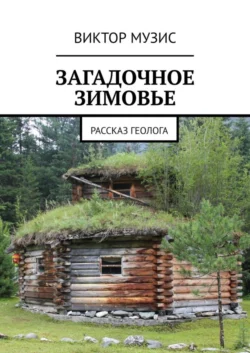 ВИКТОР МУЗИС

ЗАГАДОЧНОЕ ЗИМОВЬЕ

РАССКАЗ ГЕОЛОГА